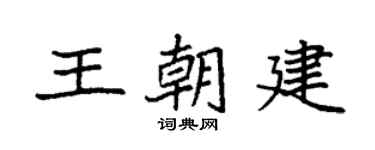 王朝建

词典网